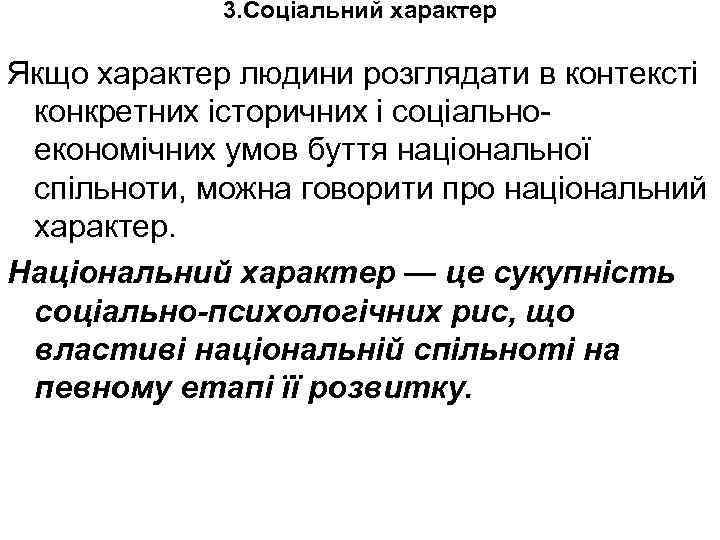 3.Соціальний характер

Якщо характер людини розглядати в контексті конкретних історичних і соціально-економічних умов буття національної спільноти, можна говорити про національний характер.

Національний характер — це сукупність соціально-психологічних рис, що властиві національній спільноті на певному етапі її розвитку.